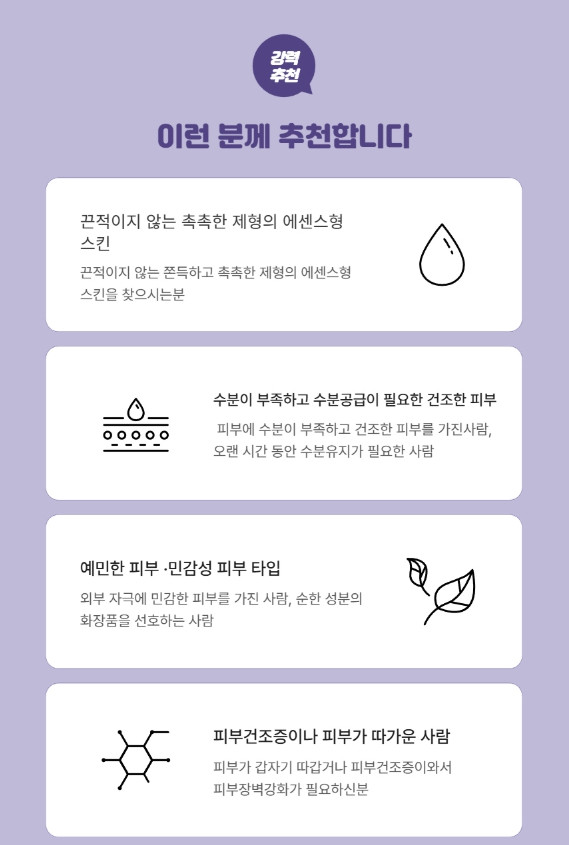 강력
추천

이런 분께 추천합니다

끈적이지 않는 촉촉한 제형의 에센스형 스킨

끈적이지 않는 쫀득하고 촉촉한 제형의 에센스형 스킨을 찾으시는분

수분이 부족하고 수분공급이 필요한 건조한 피부

피부에 수분이 부족하고 건조한 피부를 가진사람, 오랜 시간 동안 수분유지가 필요한 사람

예민한 피부 ·민감성 피부 타입

외부 자극에 민감한 피부를 가진 사람, 순한 성분의 화장품을 선호하는 사람

피부건조증이나 피부가 따가운 사람

피부가 갑자기 따갑거나 피부건조증이와서 피부장벽강화가 필요하신분